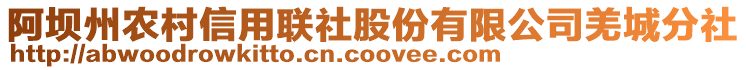 阿坝州农村信用联社股份有限公司羌城分社
http://abwoodrowkitto.cn.coovee.com